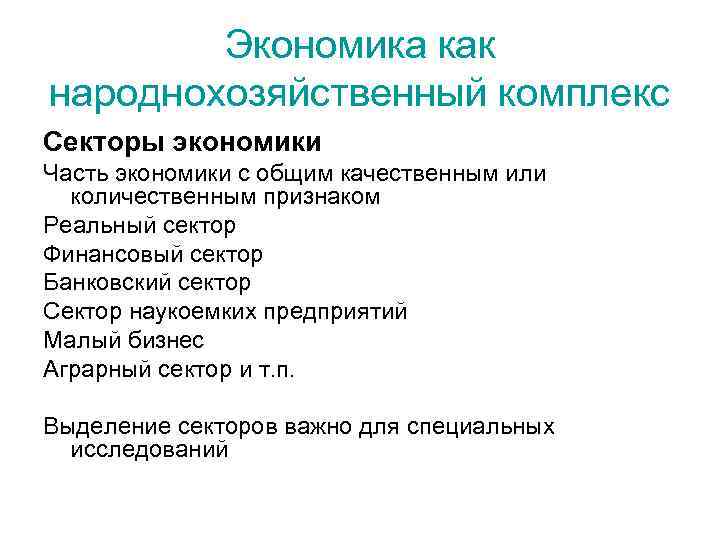 Экономика как народнохозяйственный комплекс

Секторы экономики

Часть экономики с общим качественным или количественным признаком

Реальный сектор

Финансовый сектор

Банковский сектор

Сектор наукоемких предприятий

Малый бизнес

Аграрный сектор и т.п.

Выделение секторов важно для специальных исследований